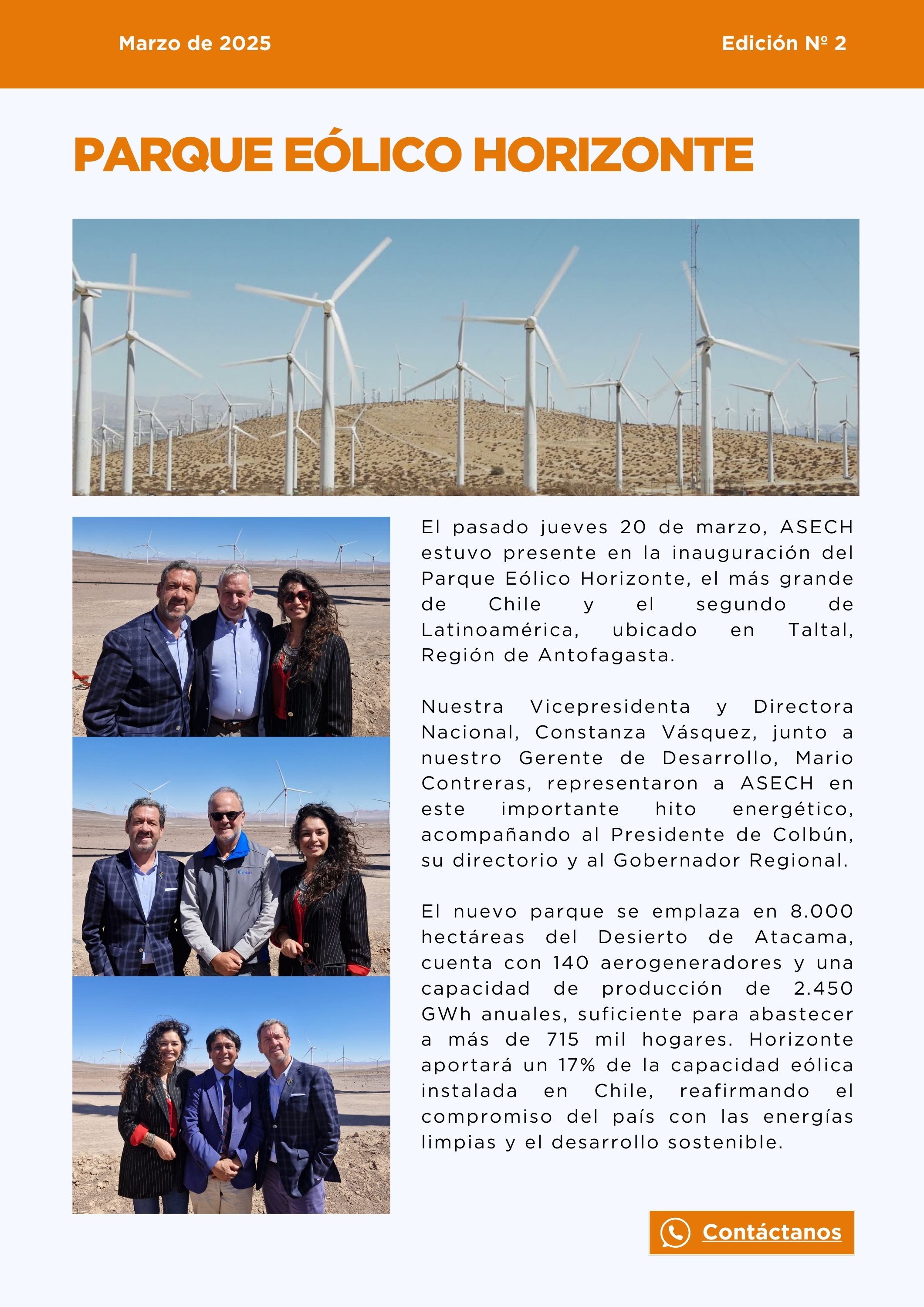 Marzo de 2025

Edición Nº 2

PARQUE EÓLICO HORIZONTE

El pasado jueves 20 de marzo, ASECH estuvo presente en la inauguración del Parque Eólico Horizonte, el más grande de Chile y el segundo de Latinoamérica, ubicado en Taltal, Región de Antofagasta.

Nuestra Vicepresidenta y Directora Nacional, Constanza Vásquez, junto a nuestro Gerente de Desarrollo, Mario Contreras, representaron a ASECH en este importante hito energético, acompañando al Presidente de Colbún, su directorio y al Gobernador Regional.

El nuevo parque se emplaza en 8.000 hectáreas del Desierto de Atacama, cuenta con 140 aerogeneradores y una capacidad de producción de 2.450 GWh anuales, suficiente para abastecer a más de 715 mil hogares. Horizonte aportará un 17% de la capacidad eólica instalada en Chile, reafirmando el compromiso del país con las energías limpias y el desarrollo sostenible.

Contáctanos